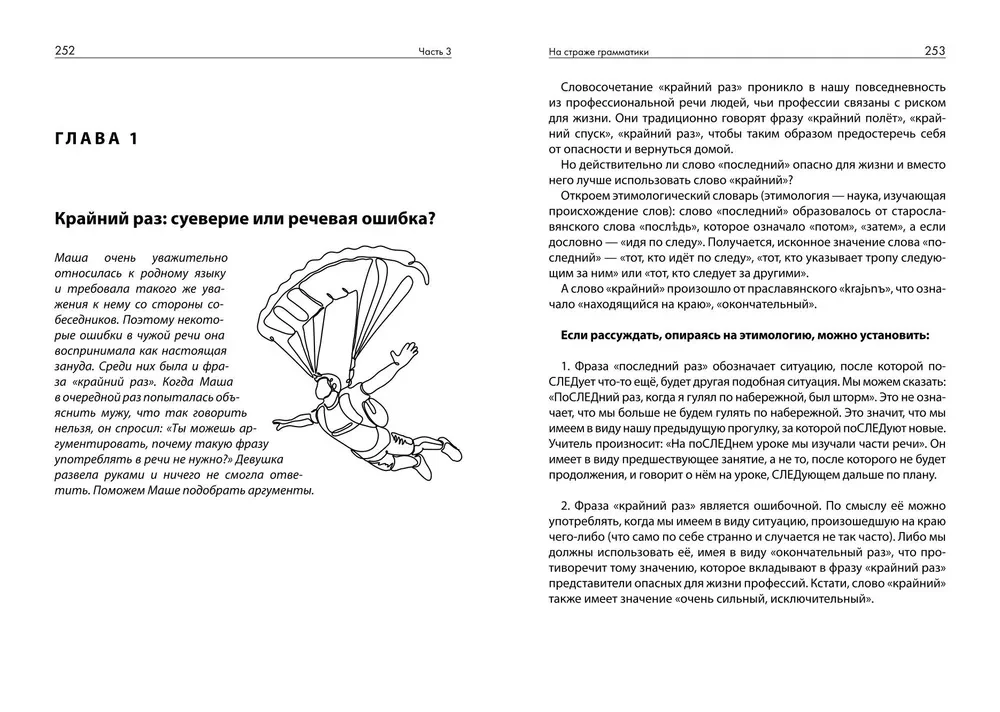 252 Часть 3

ГЛАВА 1

Крайний раз: суеверие или речевая ошибка?

Маша очень уважительно относилась к родному языку и требовала такого же уважения к нему со стороны собеседников. Поэтому некоторые ошибки в чужой речи она воспринимала как настоящая зануда. Среди них была и фраза «крайний раз». Когда Маша в очередной раз попыталась объяснить мужу, что так говорить нельзя, он спросил: «Ты можешь аргументировать, почему такую фразу употреблять в речи не нужно?» Девушка развела руками и ничего не смогла ответить. Поможем Маше подобрать аргументы.

На страже грамматики 253

Словосочетание «крайний раз» проникло в нашу повседневность из профессиональной речи людей, чьи профессии связаны с риском для жизни. Они традиционно говорят фразу «крайний полёт», «крайний спуск», «крайний раз», чтобы таким образом предостеречь себя от опасности и вернуться домой.

Но действительно ли слово «последний» опасно для жизни и вместо него лучше использовать слово «крайний»?

Откроем этимологический словарь (этимология — наука, изучающая происхождение слов): слово «последний» образовалось от старославянского слова «послѣдь», которое означало «потом», «затем», а если дословно — «идя по следу». Получается, исконное значение слова «последний» — «тот, кто идёт по следу», «тот, кто указывает тропу следующим за ним» или «тот, кто следует за другими».

А слово «крайний» произошло от праславянского «krajьnъ», что означало «находящийся на краю», «окончательный».

Если рассуждать, опираясь на этимологию, можно установить:

1. Фраза «последний раз» обозначает ситуацию, после которой поСЛЕДует что-то ещё, будет другая подобная ситуация. Мы можем сказать: «ПоСЛЕДний раз, когда я гулял по набережной, был шторм». Это не означает, что мы больше не будем гулять по набережной. Это значит, что мы имеем в виду нашу предыдущую прогулку, за которой поСЛЕДуют новые. Учитель произносит: «На поСЛЕДнем уроке мы изучали части речи». Он имеет в виду предшествующее занятие, а не то, после которого не будет продолжения, и говорит о нём на уроке, СЛЕДующем дальше по плану.

2. Фраза «крайний раз» является ошибочной. По смыслу её можно употреблять, когда мы имеем в виду ситуацию, произошедшую на краю чего-либо (что само по себе странно и случается не так часто). Либо мы должны использовать её, имея в виду «окончательный раз», что противоречит тому значению, которое вкладывают в фразу «крайний раз» представители опасных для жизни профессий. Кстати, слово «крайний» также имеет значение «очень сильный, исключительный».